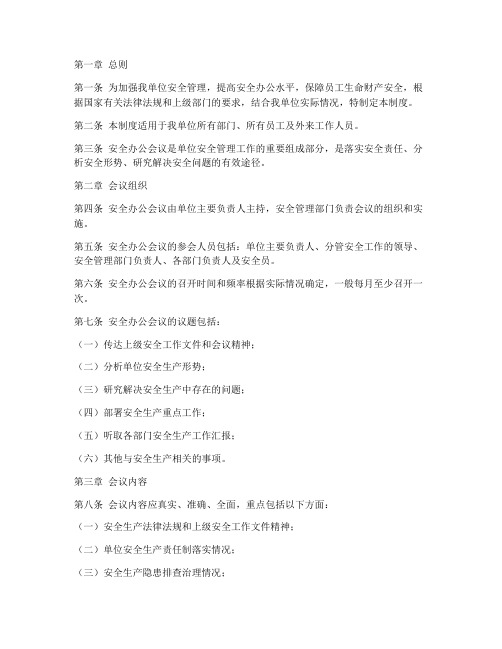 第一章 总则

第一条 为加强我单位安全管理，提高安全办公水平，保障员工生命财产安全，根据国家有关法律法规和上级部门的要求，结合我单位实际情况，特制定本制度。

第二条 本制度适用于我单位所有部门、所有员工及外来工作人员。

第三条 安全办公会议是单位安全管理工作的重要组成部分，是落实安全责任、分析安全形势、研究解决安全问题的有效途径。

第二章 会议组织

第四条 安全办公会议由单位主要负责人主持，安全管理部门负责会议的组织和实施。

第五条 安全办公会议的参会人员包括：单位主要负责人、分管安全工作的领导、安全管理部门负责人、各部门负责人及安全员。

第六条 安全办公会议的召开时间和频率根据实际情况确定，一般每月至少召开一次。

第七条 安全办公会议的议题包括：

（一）传达上级安全工作文件和会议精神；

（二）分析单位安全生产形势；

（三）研究解决安全生产中存在的问题；

（四）部署安全生产重点工作；

（五）听取各部门安全生产工作汇报；

（六）其他与安全生产相关的事项。

第三章 会议内容

第八条 会议内容应真实、准确、全面，重点包括以下方面：

（一）安全生产法律法规和上级安全工作文件精神；

（二）单位安全生产责任制落实情况；

（三）安全生产隐患排查治理情况；